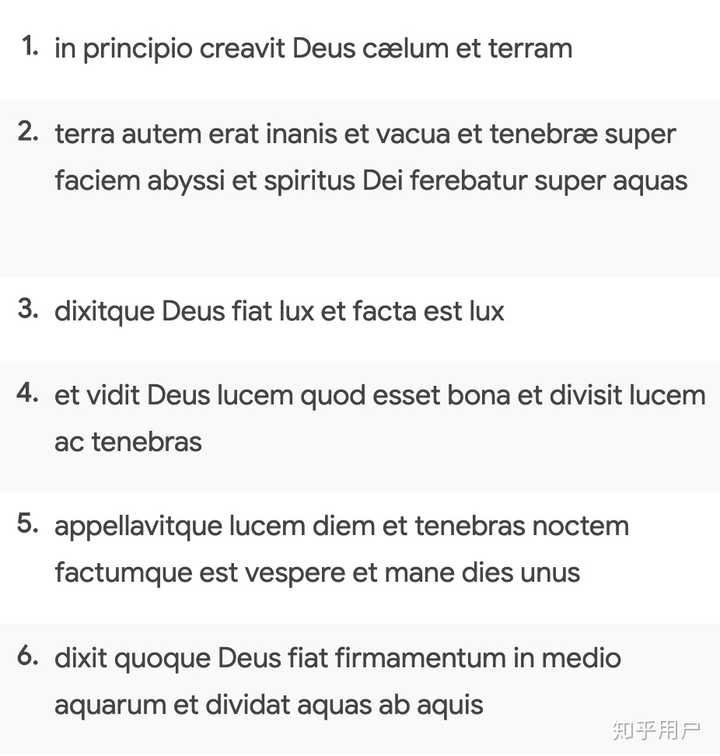 1. in principio creavit Deus cælum et terram

2. terra autem erat inanis et vacua et tenebræ super faciem abyssi et spiritus Dei ferebatur super aquas

3. dixitque Deus fiat lux et facta est lux

4. et vidit Deus lucem quod esset bona et divisit lucem ac tenebras

5. appellavitque lucem diem et tenebras noctem factumque est vespere et mane dies unus

6. dixit quoque Deus fiat firmamentum in medio aquarum et dividat aquas ab aquis

知乎用户